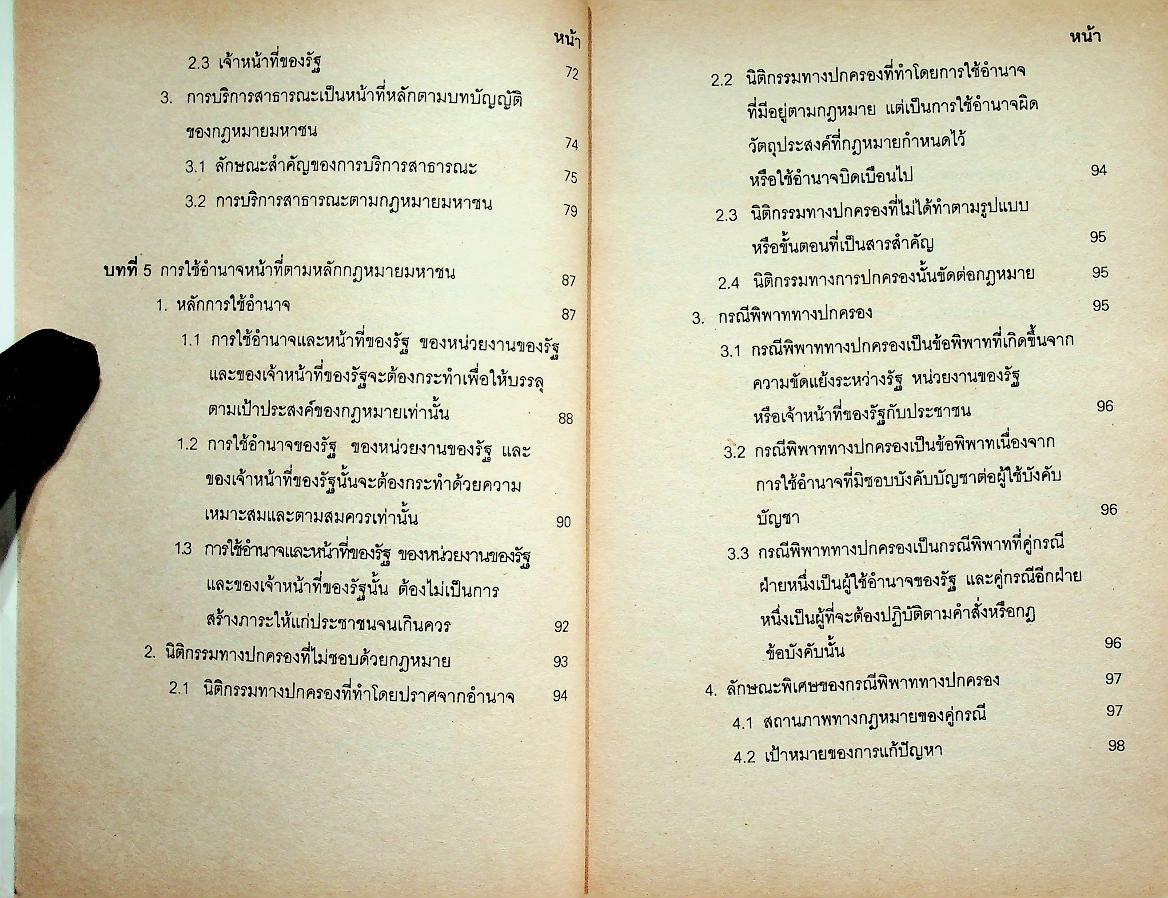 หน้า

2.3 เจ้าหน้าที่ของรัฐ 72

3. การบริการสาธารณะเป็นหน้าที่หลักตามบทบัญญัติของกฎหมายมหาชน 74

3.1 ลักษณะสำคัญของการบริการสาธารณะ 75

3.2 การบริการสาธารณะตามกฎหมายมหาชน 79

บทที่ 5 การใช้อำนาจหน้าที่ตามหลักกฎหมายมหาชน 87

1. หลักการใช้อำนาจ 87

1.1 การใช้อำนาจและหน้าที่ของรัฐ ของหน่วยงานของรัฐและของเจ้าหน้าที่ของรัฐจะต้องกระทำเพื่อให้บรรลุตามเป้าประสงค์ของกฎหมายเท่านั้น 88

1.2 การใช้อำนาจของรัฐ ของหน่วยงานของรัฐ และของเจ้าหน้าที่ของรัฐนั้นจะต้องกระทำด้วยความเหมาะสมและตามสมควรเท่านั้น 90

1.3 การใช้อำนาจและหน้าที่ของรัฐ ของหน่วยงานของรัฐและของเจ้าหน้าที่ของรัฐนั้น ต้องไม่เป็นการสร้างภาระให้แก่ประชาชนจนเกินควร 92

2. นิติกรรมทางปกครองที่ไม่ชอบด้วยกฎหมาย 93

2.1 นิติกรรมทางปกครองที่ทำโดยปราศจากอำนาจ 94

หน้า

2.2 นิติกรรมทางปกครองที่ทำโดยการใช้อำนาจที่มีอยู่ตามกฎหมาย แต่เป็นการใช้อำนาจผิดวัตถุประสงค์ที่กฎหมายกำหนดไว้หรือใช้อำนาจบิดเบือนไป 94

2.3 นิติกรรมทางปกครองที่ไม่ได้ทำตามรูปแบบหรือขั้นตอนที่เป็นสารสำคัญ 95

2.4 นิติกรรมทางการปกครองนั้นขัดต่อกฎหมาย 95

3. กรณีพิพาททางปกครอง 95

3.1 กรณีพิพาททางปกครองเป็นข้อพิพาทที่เกิดขึ้นจากความขัดแย้งระหว่างรัฐ หน่วยงานของรัฐหรือเจ้าหน้าที่ของรัฐกับประชาชน 96

3.2 กรณีพิพาททางปกครองเป็นข้อพิพาทเนื่องจากการใช้อำนาจที่มิชอบบังคับบัญชาต่อผู้ใช้บังคับบัญชา 96

3.3 กรณีพิพาททางปกครองเป็นกรณีพิพาทที่คู่กรณีฝ่ายหนึ่งเป็นผู้ใช้อำนาจของรัฐ และคู่กรณีอีกฝ่ายหนึ่งเป็นผู้ที่จะต้องปฏิบัติตามคำสั่งหรือกฎข้อบังคับนั้น 96

4. ลักษณะพิเศษของกรณีพิพาททางปกครอง 97

4.1 สถานภาพทางกฎหมายของคู่กรณี 97

4.2 เป้าหมายของการแก้ปัญหา 98